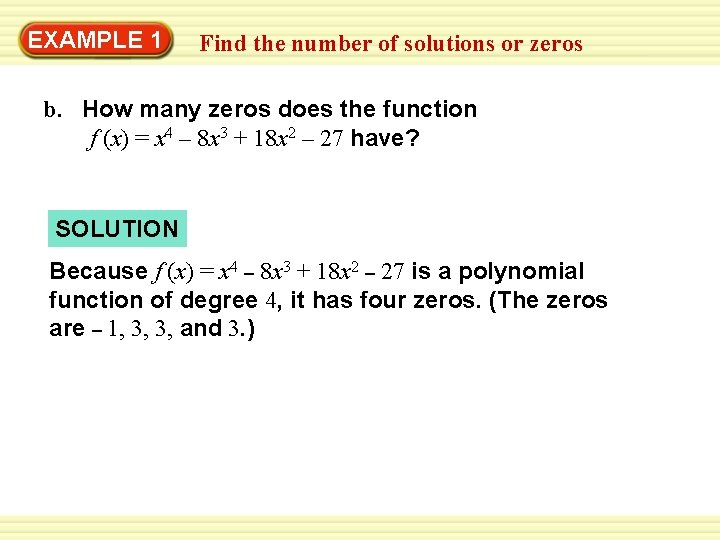 EXAMPLE 1

Find the number of solutions or zeros

b. How many zeros does the function $f(x) = x^4 - 8x^3 + 18x^2 - 27$ have?

SOLUTION

Because $f(x) = x^4 - 8x^3 + 18x^2 - 27$ is a polynomial function of degree 4, it has four zeros. (The zeros are $-1$, 3, 3, and 3.)